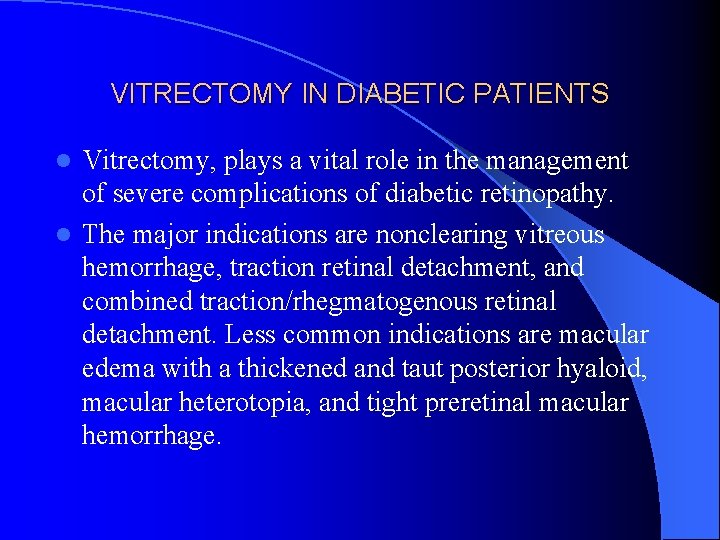 VITRECTOMY IN DIABETIC PATIENTS

- Vitrectomy, plays a vital role in the management of severe complications of diabetic retinopathy.
- The major indications are nonclearing vitreous hemorrhage, traction retinal detachment, and combined traction/rhegmatogenous retinal detachment. Less common indications are macular edema with a thickened and taut posterior hyaloid, macular heterotopia, and tight preretinal macular hemorrhage.